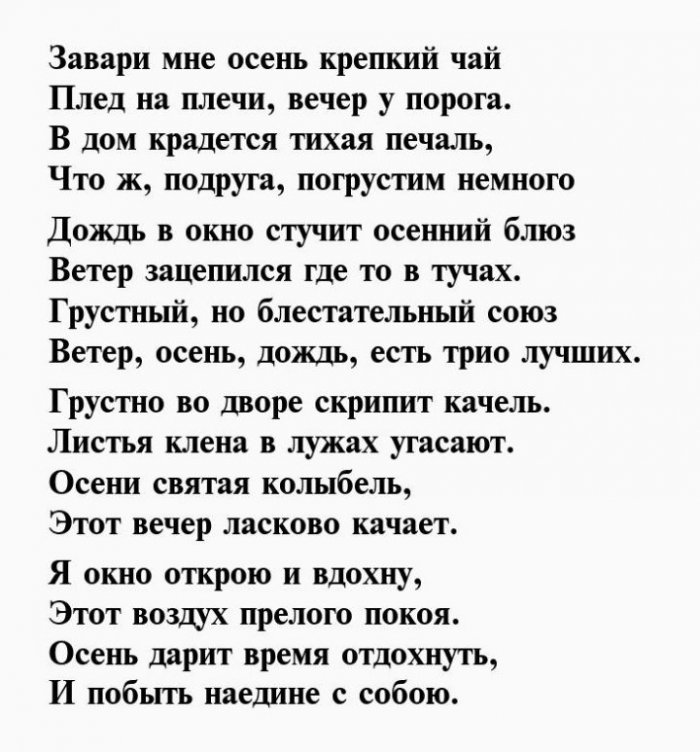 Завари мне осень крепкий чай
Плед на плечи, вечер у порога.
В дом крадется тихая печаль,
Что ж, подруга, погрустим немного

Дождь в окно стучит осенний блюз
Ветер зацепился где то в тучах.
Грустный, но блестательный союз
Ветер, осень, дождь, есть трио лучших.

Грустно во дворе скрипит качель.
Листья клена в лужах угасают.
Осени святая колыбель,
Этот вечер ласково качает.

Я окно открою и вдохну,
Этот воздух прелого покоя.
Осень дарит время отдохнуть,
И побыть наедине с собою.